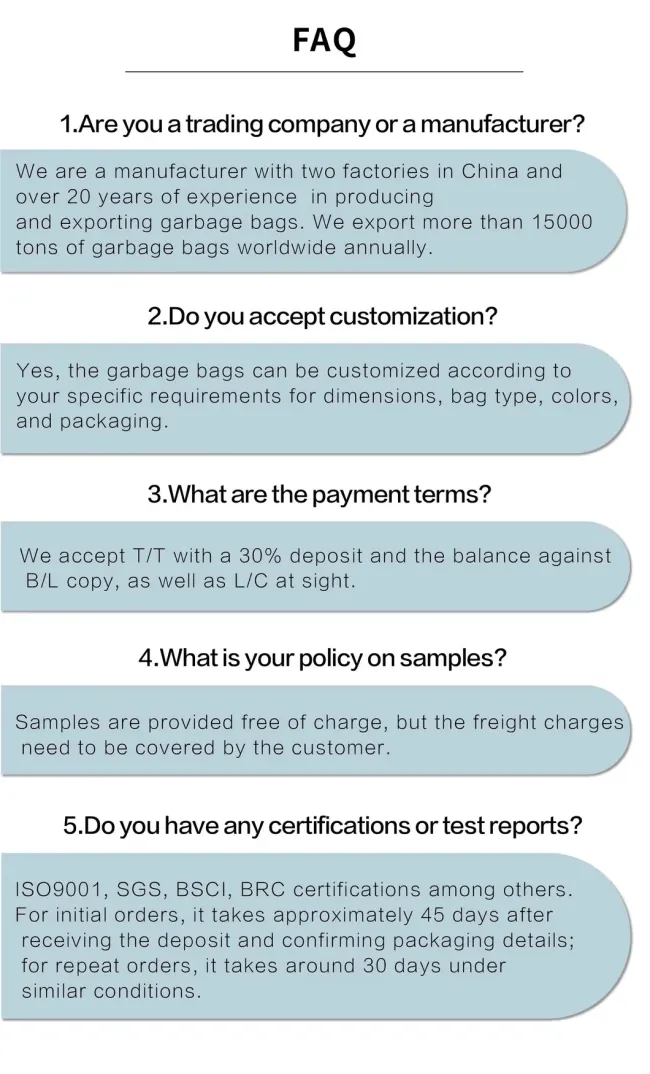 FAQ

1.Are you a trading company or a manufacturer?

We are a manufacturer with two factories in China and over 20 years of experience in producing and exporting garbage bags. We export more than 15000 tons of garbage bags worldwide annually.

2.Do you accept customization?

Yes, the garbage bags can be customized according to your specific requirements for dimensions, bag type, colors, and packaging.

3.What are the payment terms?

We accept T/T with a 30% deposit and the balance against B/L copy, as well as L/C at sight.

4.What is your policy on samples?

Samples are provided free of charge, but the freight charges need to be covered by the customer.

5.Do you have any certifications or test reports?

ISO9001, SGS, BSCI, BRC certifications among others. For initial orders, it takes approximately 45 days after receiving the deposit and confirming packaging details; for repeat orders, it takes around 30 days under similar conditions.